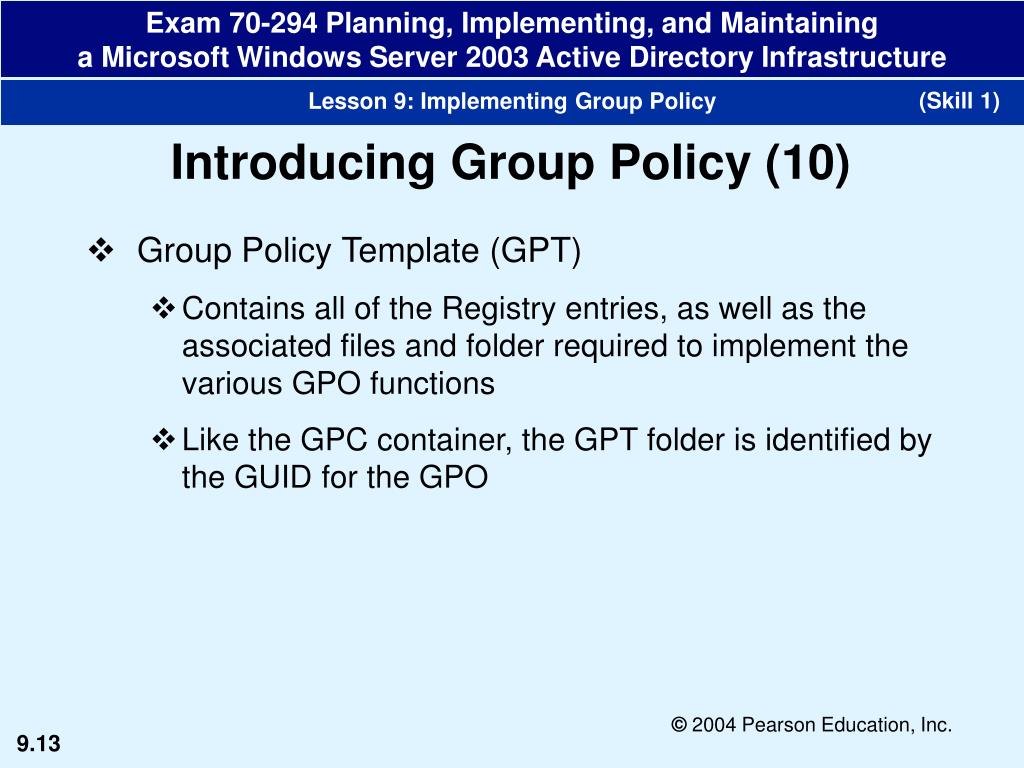 Exam 70-294 Planning, Implementing, and Maintaining
a Microsoft Windows Server 2003 Active Directory Infrastructure

Lesson 9: Implementing Group Policy (Skill 1)

Introducing Group Policy (10)

❖ Group Policy Template (GPT)

❖ Contains all of the Registry entries, as well as the associated files and folder required to implement the various GPO functions

❖ Like the GPC container, the GPT folder is identified by the GUID for the GPO

© 2004 Pearson Education, Inc.

9.13